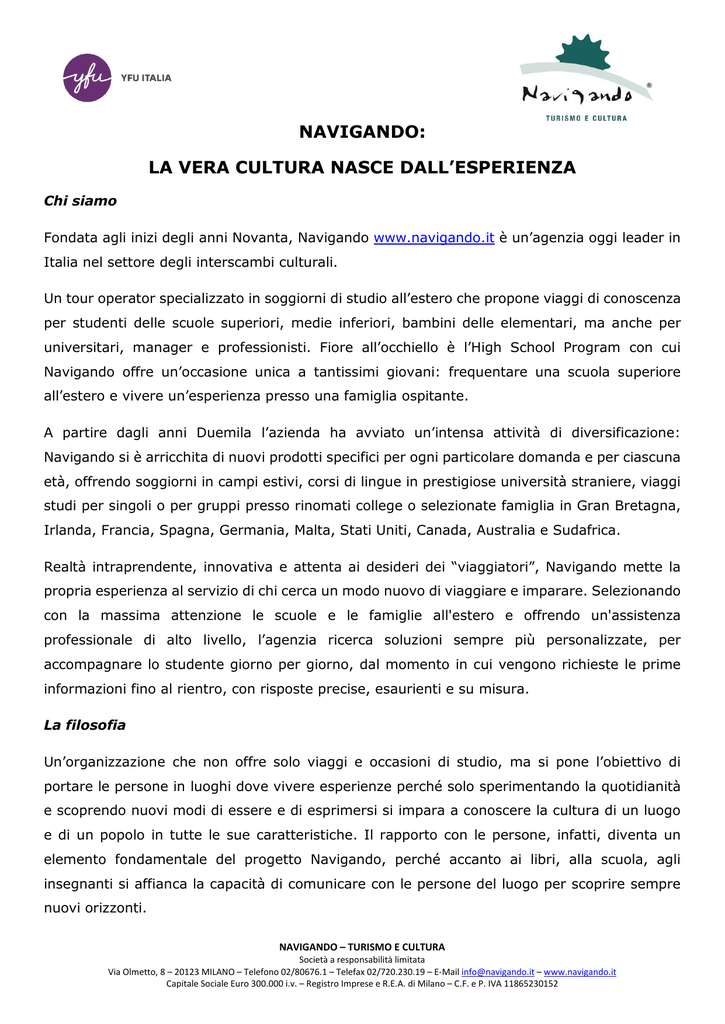 yfu YFU ITALIA

Navigando ®
TURISMO E CULTURA

NAVIGANDO:

LA VERA CULTURA NASCE DALL'ESPERIENZA

Chi siamo

Fondata agli inizi degli anni Novanta, Navigando www.navigando.it è un'agenzia oggi leader in Italia nel settore degli interscambi culturali.

Un tour operator specializzato in soggiorni di studio all'estero che propone viaggi di conoscenza per studenti delle scuole superiori, medie inferiori, bambini delle elementari, ma anche per universitari, manager e professionisti. Fiore all'occhiello è l'High School Program con cui Navigando offre un'occasione unica a tantissimi giovani: frequentare una scuola superiore all'estero e vivere un'esperienza presso una famiglia ospitante.

A partire dagli anni Duemila l'azienda ha avviato un'intensa attività di diversificazione: Navigando si è arricchita di nuovi prodotti specifici per ogni particolare domanda e per ciascuna età, offrendo soggiorni in campi estivi, corsi di lingue in prestigiose università straniere, viaggi studi per singoli o per gruppi presso rinomati college o selezionate famiglia in Gran Bretagna, Irlanda, Francia, Spagna, Germania, Malta, Stati Uniti, Canada, Australia e Sudafrica.

Realtà intraprendente, innovativa e attenta ai desideri dei "viaggiatori", Navigando mette la propria esperienza al servizio di chi cerca un modo nuovo di viaggiare e imparare. Selezionando con la massima attenzione le scuole e le famiglie all'estero e offrendo un'assistenza professionale di alto livello, l'agenzia ricerca soluzioni sempre più personalizzate, per accompagnare lo studente giorno per giorno, dal momento in cui vengono richieste le prime informazioni fino al rientro, con risposte precise, esaurienti e su misura.

La filosofia

Un'organizzazione che non offre solo viaggi e occasioni di studio, ma si pone l'obiettivo di portare le persone in luoghi dove vivere esperienze perché solo sperimentando la quotidianità e scoprendo nuovi modi di essere e di esprimersi si impara a conoscere la cultura di un luogo e di un popolo in tutte le sue caratteristiche. Il rapporto con le persone, infatti, diventa un elemento fondamentale del progetto Navigando, perché accanto ai libri, alla scuola, agli insegnanti si affianca la capacità di comunicare con le persone del luogo per scoprire sempre nuovi orizzonti.

NAVIGANDO – TURISMO E CULTURA
Società a responsabilità limitata
Via Olmetto, 8 – 20123 MILANO – Telefono 02/80676.1 – Telefax 02/720.230.19 – E-Mail info@navigando.it – www.navigando.it
Capitale Sociale Euro 300.000 i.v. – Registro Imprese e R.E.A. di Milano – C.F. e P. IVA 11865230152